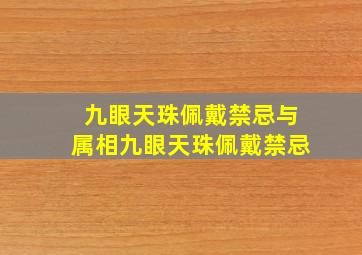 九眼天珠佩戴禁忌与
属相九眼天珠佩戴禁忌